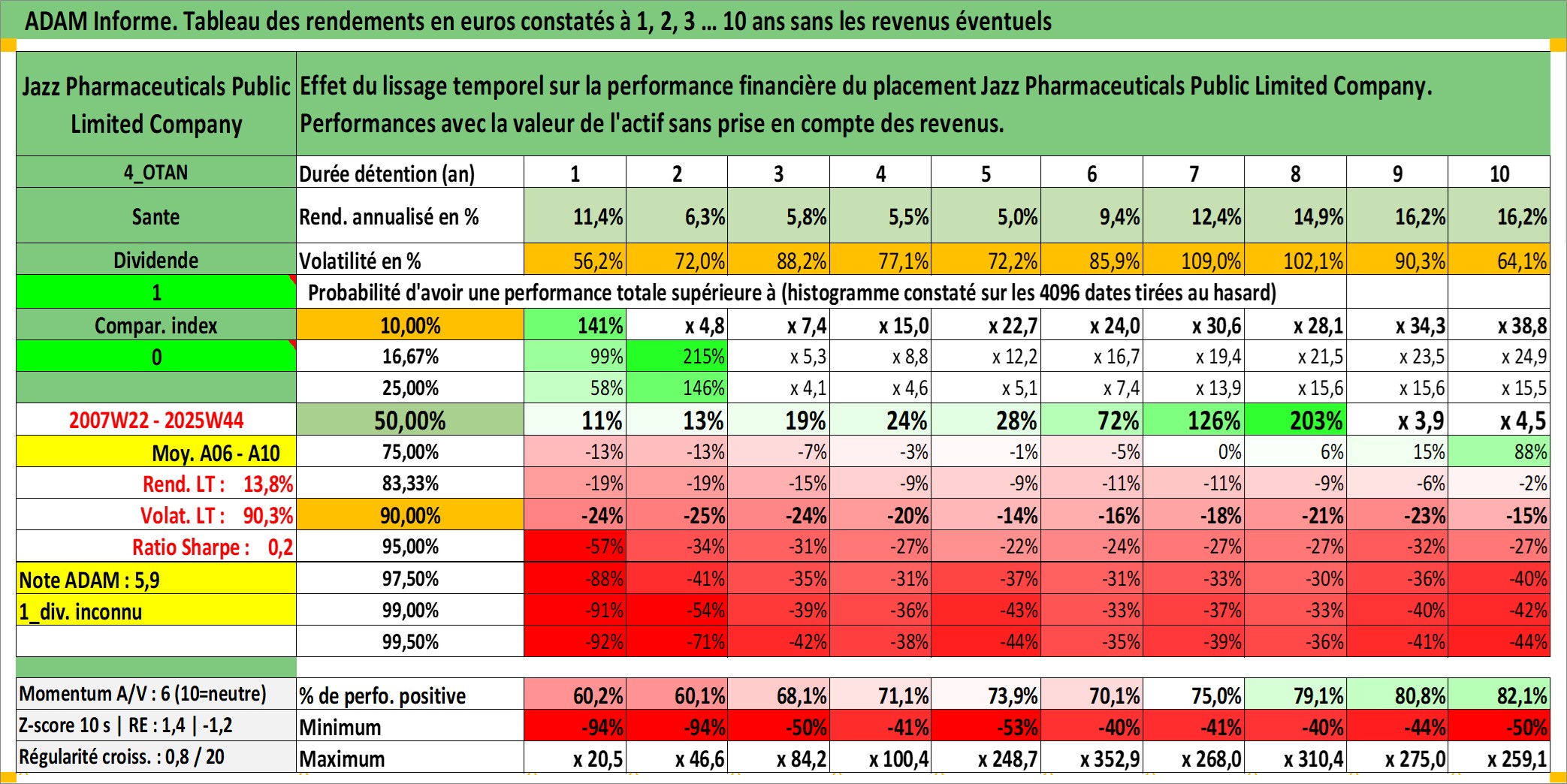 ADAM Informe. Tableau des rendements en euros constatés à 1, 2, 3 … 10 ans sans les revenus éventuels

| Jazz Pharmaceuticals Public Limited Company | Effet du lissage temporel sur la performance financière du placement Jazz Pharmaceuticals Public Limited Company. Performances avec la valeur de l'actif sans prise en compte des revenus. | | | | | | | | | | |
|---|---|---|---|---|---|---|---|---|---|---|---|
| 4_OTAN | Durée détention (an) | 1 | 2 | 3 | 4 | 5 | 6 | 7 | 8 | 9 | 10 |
| Sante | Rend. annualisé en % | 11,4% | 6,3% | 5,8% | 5,5% | 5,0% | 9,4% | 12,4% | 14,9% | 16,2% | 16,2% |
| Dividende | Volatilité en % | 56,2% | 72,0% | 88,2% | 77,1% | 72,2% | 85,9% | 109,0% | 102,1% | 90,3% | 64,1% |
| 1 | Probabilité d'avoir une performance totale supérieure à (histogramme constaté sur les 4096 dates tirées au hasard) | | | | | | | | | | |
| Compar. index | 10,00% | 141% | x 4,8 | x 7,4 | x 15,0 | x 22,7 | x 24,0 | x 30,6 | x 28,1 | x 34,3 | x 38,8 |
| 0 | 16,67% | 99% | 215% | x 5,3 | x 8,8 | x 12,2 | x 16,7 | x 19,4 | x 21,5 | x 23,5 | x 24,9 |
| | 25,00% | 58% | 146% | x 4,1 | x 4,6 | x 5,1 | x 7,4 | x 13,9 | x 15,6 | x 15,6 | x 15,5 |
| 2007W22 - 2025W44 | 50,00% | 11% | 13% | 19% | 24% | 28% | 72% | 126% | 203% | x 3,9 | x 4,5 |
| Moy. A06 - A10 | 75,00% | -13% | -13% | -7% | -3% | -1% | -5% | 0% | 6% | 15% | 88% |
| Rend. LT : 13,8% | 83,33% | -19% | -19% | -15% | -9% | -9% | -11% | -11% | -9% | -6% | -2% |
| Volat. LT : 90,3% | 90,00% | -24% | -25% | -24% | -20% | -14% | -16% | -18% | -21% | -23% | -15% |
| Ratio Sharpe : 0,2 | 95,00% | -57% | -34% | -31% | -27% | -22% | -24% | -27% | -27% | -32% | -27% |
| Note ADAM : 5,9 | 97,50% | -88% | -41% | -35% | -31% | -37% | -31% | -33% | -30% | -36% | -40% |
| 1_div. inconnu | 99,00% | -91% | -54% | -39% | -36% | -43% | -33% | -37% | -33% | -40% | -42% |
| | 99,50% | -92% | -71% | -42% | -38% | -44% | -35% | -39% | -36% | -41% | -44% |
| Momentum A/V : 6 (10=neutre) | % de perfo. positive | 60,2% | 60,1% | 68,1% | 71,1% | 73,9% | 70,1% | 75,0% | 79,1% | 80,8% | 82,1% |
| Z-score 10 s \| RE : 1,4 \| -1,2 | Minimum | -94% | -94% | -50% | -41% | -53% | -40% | -41% | -40% | -44% | -50% |
| Régularité croiss. : 0,8 / 20 | Maximum | x 20,5 | x 46,6 | x 84,2 | x 100,4 | x 248,7 | x 352,9 | x 268,0 | x 310,4 | x 275,0 | x 259,1 |